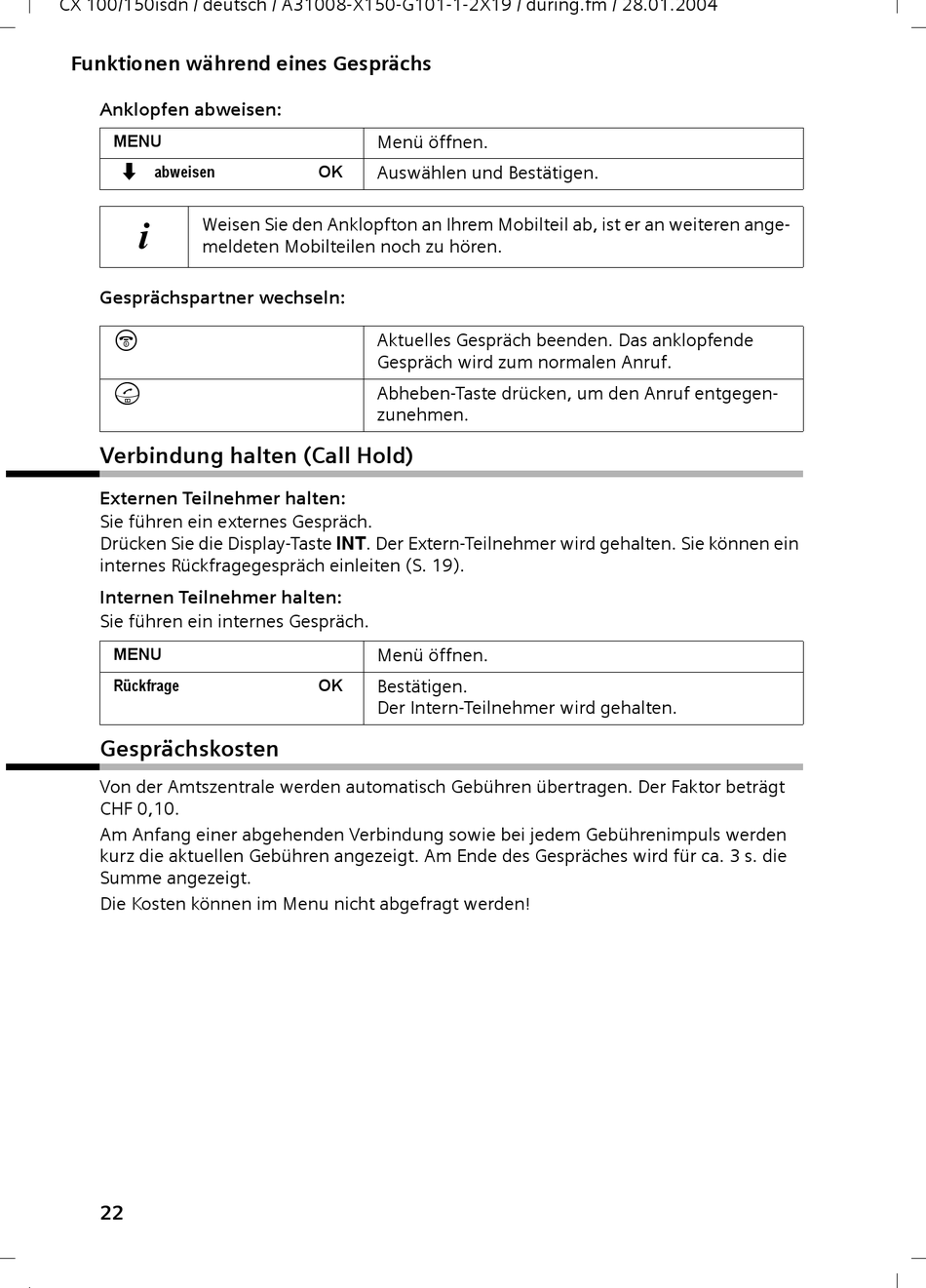 CX 100/150isdn / deutsch / A31008-X150-G101-1-2X19 / during.fm / 28.01.2004

Funktionen während eines Gesprächs

Anklopfen abweisen:

| MENU | Menü öffnen. |
|---|---|
| abweisen OK | Auswählen und Bestätigen. |

| i | Weisen Sie den Anklopfton an Ihrem Mobilteil ab, ist er an weiteren angemeldeten Mobilteilen noch zu hören. |
|---|---|

Gesprächspartner wechseln:

| | Aktuelles Gespräch beenden. Das anklopfende Gespräch wird zum normalen Anruf. |
|---|---|
| | Abheben-Taste drücken, um den Anruf entgegenzunehmen. |

Verbindung halten (Call Hold)

Externen Teilnehmer halten:
Sie führen ein externes Gespräch.
Drücken Sie die Display-Taste INT. Der Extern-Teilnehmer wird gehalten. Sie können ein internes Rückfragegespräch einleiten (S. 19).

Internen Teilnehmer halten:
Sie führen ein internes Gespräch.

| MENU | Menü öffnen. |
|---|---|
| Rückfrage OK | Bestätigen. Der Intern-Teilnehmer wird gehalten. |

Gesprächskosten

Von der Amtszentrale werden automatisch Gebühren übertragen. Der Faktor beträgt CHF 0,10.

Am Anfang einer abgehenden Verbindung sowie bei jedem Gebührenimpuls werden kurz die aktuellen Gebühren angezeigt. Am Ende des Gespräches wird für ca. 3 s. die Summe angezeigt.

Die Kosten können im Menu nicht abgefragt werden!

22